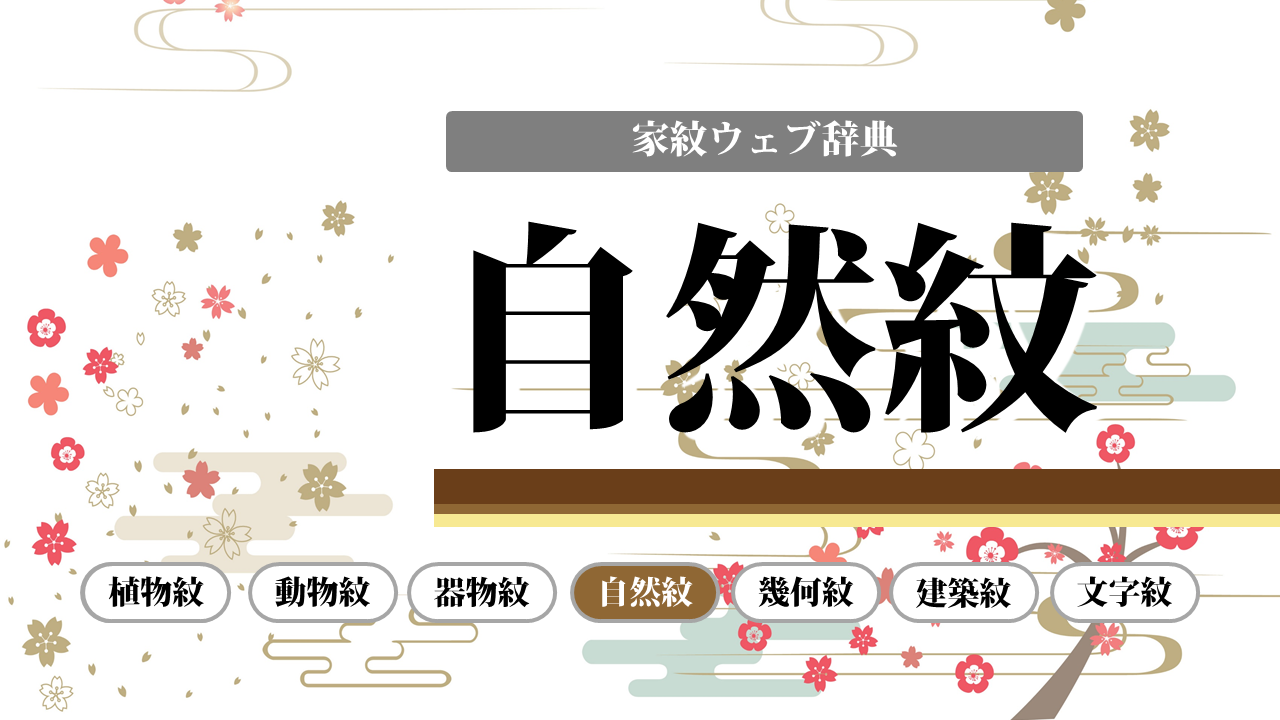 家紋ウェブ辞典

自然紋

植物紋 動物紋 器物紋 自然紋 幾何紋 建築紋 文字紋